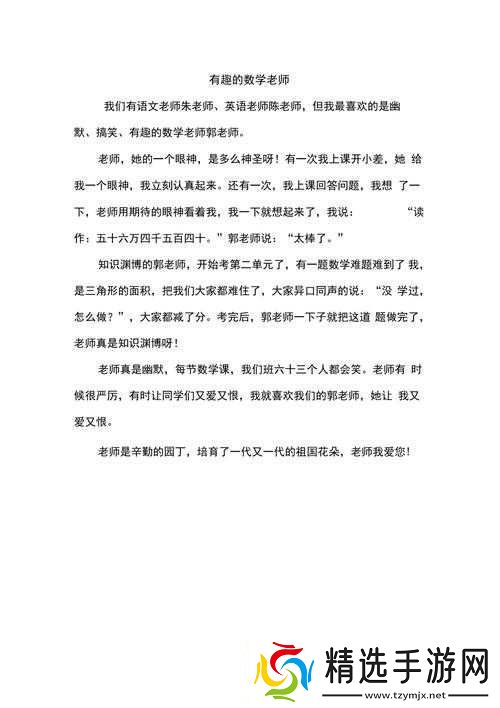 有趣的数学老师

我们有语文老师朱老师、英语老师陈老师，但我最喜欢的是幽默、搞笑、有趣的数学老师郭老师。

老师，她的一个眼神，是多么神圣呀！有一次我上课开小差，她 给我一个眼神，我立刻认真起来。还有一次，我上课回答问题，我想 了一下，老师用期待的眼神看着我，我一下就想起来了，我说： “读作：五十六万四千五百四十。”郭老师说：“太棒了。”

知识渊博的郭老师，开始考第二单元了，有一题数学难题难到了 我，是三角形的面积，把我们大家都难住了，大家异口同声的说：“没 学过，怎么做？”，大家都减了分。考完后，郭老师一下子就把这道 题做完了，老师真是知识渊博呀！

老师真是幽默，每节数学课，我们班六十三个人都会笑。老师有 时候很严厉，有时让同学们又爱又恨，我就喜欢我们的郭老师，她让 我又爱又恨。

老师是辛勤的园丁，培育了一代又一代的祖国花朵，老师我爱您！

精选手游网
www.tzymjx.net